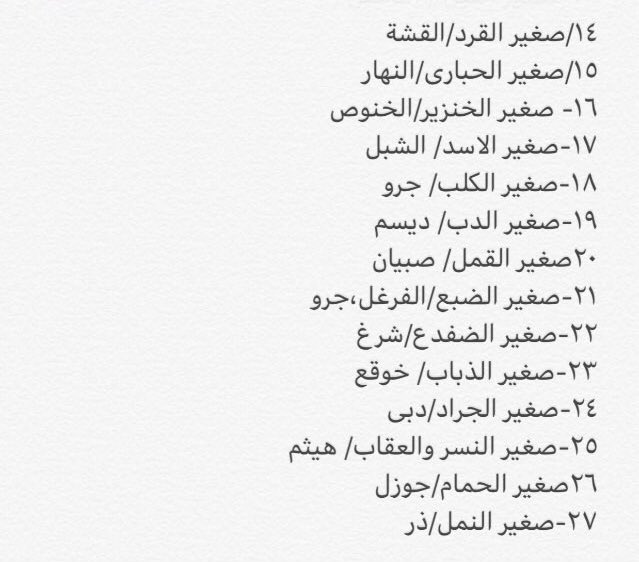 ١٤/صغير القرد/القشة
١٥/صغير الحبارى/النهار
١٦- صغير الخنزير/الخنوص
١٧-صغير الاسد/ الشبل
١٨-صغير الكلب/ جرو
١٩-صغير الدب/ ديسم
٢٠صغير القمل/ صبيان
٢١-صغير الضبع/الفرغل،جرو
٢٢-صغير الضفدع/شرغ
٢٣-صغير الذباب/ خوقع
٢٤-صغير الجراد/دبى
٢٥-صغير النسر والعقاب/ هيثم
٢٦صغير الحمام/جوزل
٢٧-صغير النمل/ذر